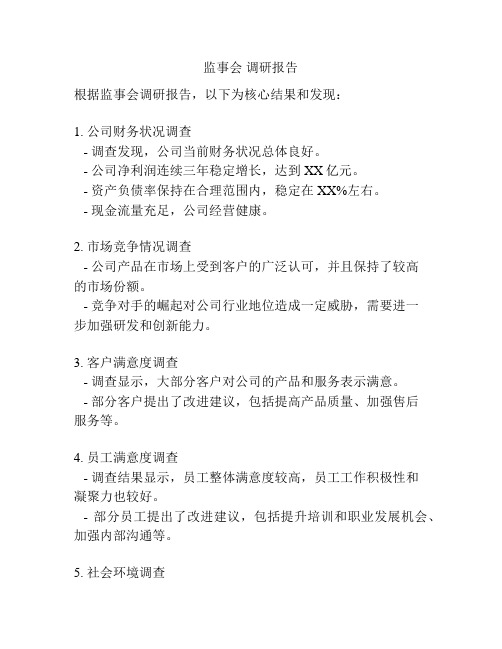 监事会 调研报告

根据监事会调研报告，以下为核心结果和发现：

1. 公司财务状况调查
- 调查发现，公司当前财务状况总体良好。
- 公司净利润连续三年稳定增长，达到 XX 亿元。
- 资产负债率保持在合理范围内，稳定在 XX%左右。
- 现金流量充足，公司经营健康。

2. 市场竞争情况调查
- 公司产品在市场上受到客户的广泛认可，并且保持了较高的市场份额。
- 竞争对手的崛起对公司行业地位造成一定威胁，需要进一步加强研发和创新能力。

3. 客户满意度调查
- 调查显示，大部分客户对公司的产品和服务表示满意。
- 部分客户提出了改进建议，包括提高产品质量、加强售后服务等。

4. 员工满意度调查
- 调查结果显示，员工整体满意度较高，员工工作积极性和凝聚力也较好。
- 部分员工提出了改进建议，包括提升培训和职业发展机会、加强内部沟通等。

5. 社会环境调查